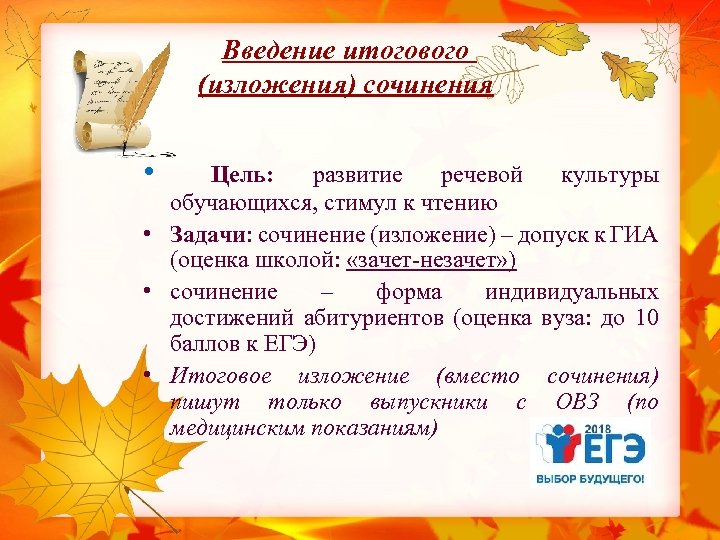 Введение итогового (изложения) сочинения

• Цель: развитие речевой культуры обучающихся, стимул к чтению

• Задачи: сочинение (изложение) – допуск к ГИА (оценка школой: «зачет-незачет»)

• сочинение – форма индивидуальных достижений абитуриентов (оценка вуза: до 10 баллов к ЕГЭ)

• Итоговое изложение (вместо сочинения) пишут только выпускники с ОВЗ (по медицинским показаниям)

2018 ЕГЭ
ВЫБОР БУДУЩЕГО!